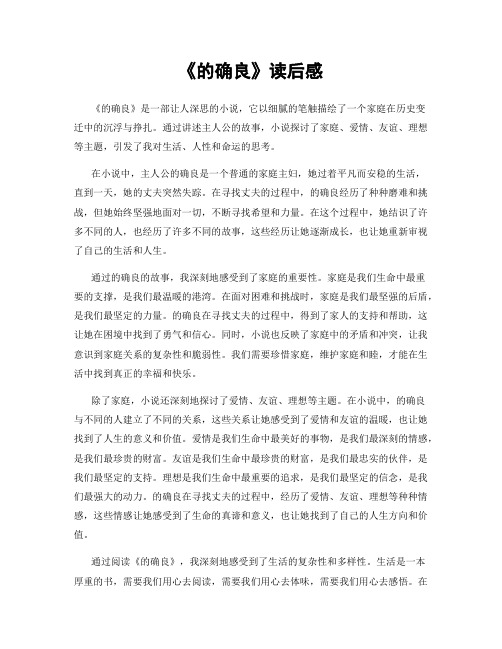 《的确良》读后感

《的确良》是一部让人深思的小说，它以细腻的笔触描绘了一个家庭在历史变迁中的沉浮与挣扎。通过讲述主人公的故事，小说探讨了家庭、爱情、友谊、理想等主题，引发了我对生活、人性和命运的思考。

在小说中，主人公的确良是一个普通的家庭主妇，她过着平凡而安稳的生活，直到一天，她的丈夫突然失踪。在寻找丈夫的过程中，的确良经历了种种磨难和挑战，但她始终坚强地面对一切，不断寻找希望和力量。在这个过程中，她结识了许多不同的人，也经历了许多不同的故事，这些经历让她逐渐成长，也让她重新审视了自己的生活和人生。

通过的确良的故事，我深刻地感受到了家庭的重要性。家庭是我们生命中最重要的支撑，是我们最温暖的港湾。在面对困难和挑战时，家庭是我们最坚强的后盾，是我们最坚定的力量。的确良在寻找丈夫的过程中，得到了家人的支持和帮助，这让她在困境中找到了勇气和信心。同时，小说也反映了家庭中的矛盾和冲突，让我意识到家庭关系的复杂性和脆弱性。我们需要珍惜家庭，维护家庭和睦，才能在生活中找到真正的幸福和快乐。

除了家庭，小说还深刻地探讨了爱情、友谊、理想等主题。在小说中，的确良与不同的人建立了不同的关系，这些关系让她感受到了爱情和友谊的温暖，也让她找到了人生的意义和价值。爱情是我们生命中最美好的事物，是我们最深刻的情感，是我们最珍贵的财富。友谊是我们生命中最珍贵的财富，是我们最忠实的伙伴，是我们最坚定的支持。理想是我们生命中最重要的追求，是我们最坚定的信念，是我们最强大的动力。的确良在寻找丈夫的过程中，经历了爱情、友谊、理想等种种情感，这些情感让她感受到了生命的真谛和意义，也让她找到了自己的人生方向和价值。

通过阅读《的确良》，我深刻地感受到了生活的复杂性和多样性。生活是一本厚重的书，需要我们用心去阅读，需要我们用心去体味，需要我们用心去感悟。在